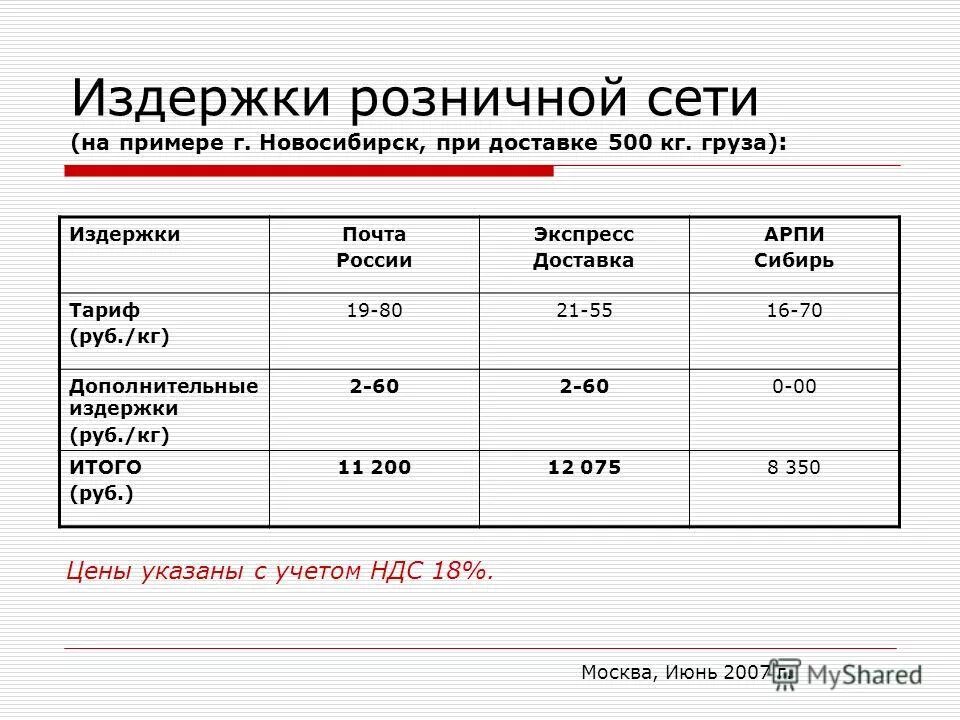 Издержки розничной сети
(на примере г. Новосибирск, при доставке 500 кг. груза):

| Издержки | Почта России | Экспресс Доставка | АРПИ Сибирь |
|---|---|---|---|
| Тариф (руб./кг) | 19-80 | 21-55 | 16-70 |
| Дополнительные издержки (руб./кг) | 2-60 | 2-60 | 0-00 |
| ИТОГО (руб.) | 11 200 | 12 075 | 8 350 |

Цены указаны с учетом НДС 18%.

Москва, Июнь 2007 г.

MyShared